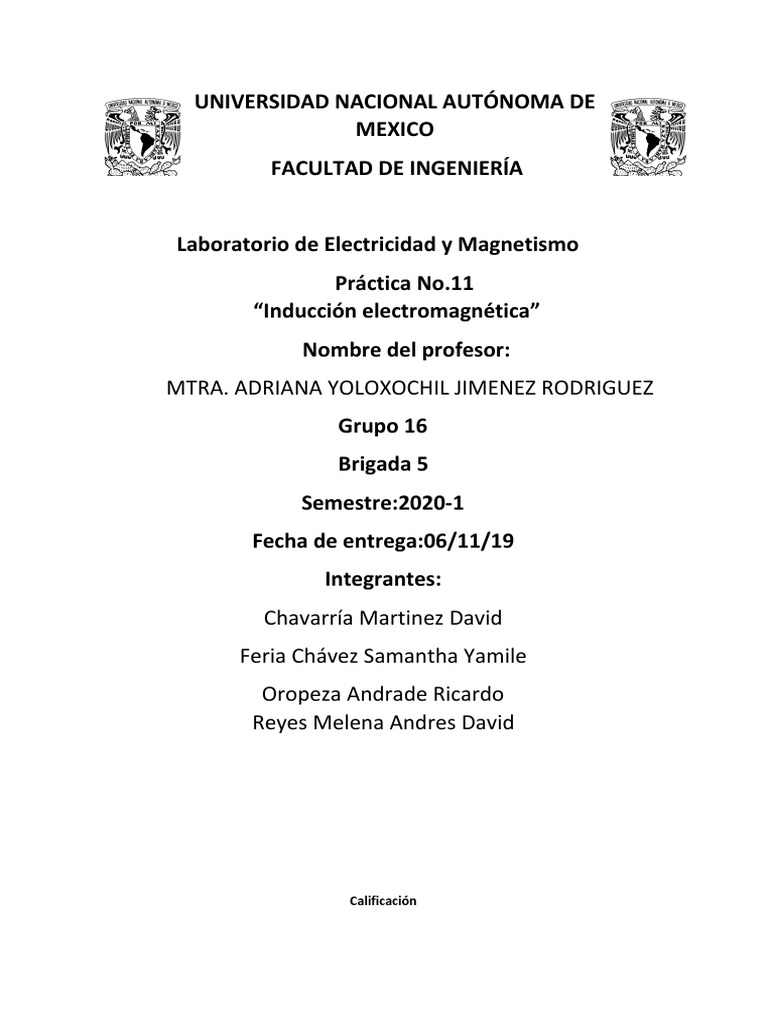 UNIVERSIDAD NACIONAL AUTÓNOMA DE MEXICO

FACULTAD DE INGENIERÍA

Laboratorio de Electricidad y Magnetismo

Práctica No.11
“Inducción electromagnética”

Nombre del profesor:

MTRA. ADRIANA YOLOXOCHIL JIMENEZ RODRIGUEZ

Grupo 16

Brigada 5

Semestre:2020-1

Fecha de entrega:06/11/19

Integrantes:

Chavarría Martinez David

Feria Chávez Samantha Yamile

Oropeza Andrade Ricardo
Reyes Melena Andres David

Calificación